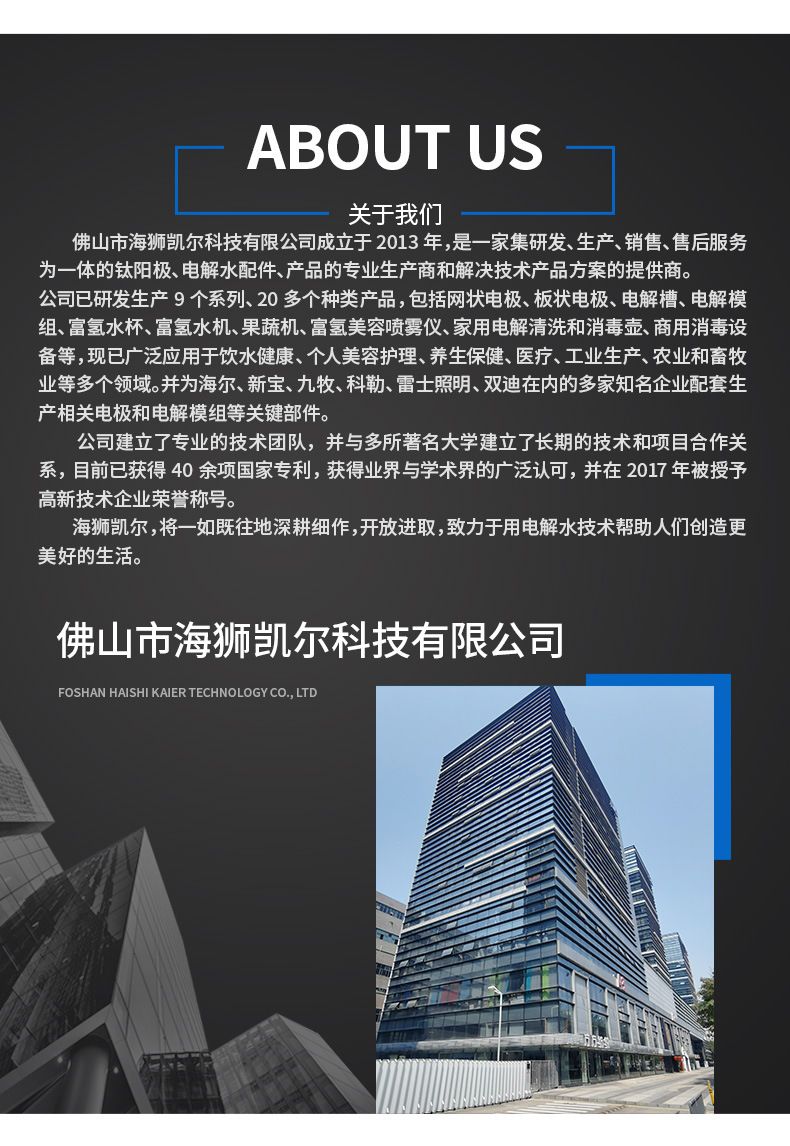 ABOUT US

关于我们

佛山市海狮凯尔科技有限公司成立于2013年，是一家集研发、生产、销售、售后服务为一体的钛阳极、电解水配件、产品的专业生产商和解决技术产品方案的提供商。

公司已研发生产9个系列、20多个种类产品，包括网状电极、板状电极、电解槽、电解模组、富氢水杯、富氢水机、果蔬机、富氢美容喷雾仪、家用电解清洗和消毒壶、商用消毒设备等，现已广泛应用于饮水健康、个人美容护理、养生保健、医疗、工业生产、农业和畜牧业等多个领域。并为海尔、新宝、九牧、科勒、雷士照明、双迪在内的多家知名企业配套生产相关电极和电解模组等关键部件。

公司建立了专业的技术团队，并与多所著名大学建立了长期的技术和项目合作关系，目前已获得40余项国家专利，获得业界与学术界的广泛认可，并在2017年被授予高新技术企业荣誉称号。

海狮凯尔，将一如既往地深耕细作，开放进取，致力于用电解水技术帮助人们创造更美好的生活。

佛山市海狮凯尔科技有限公司

FOSHAN HAISHI KAIER TECHNOLOGY CO., LTD